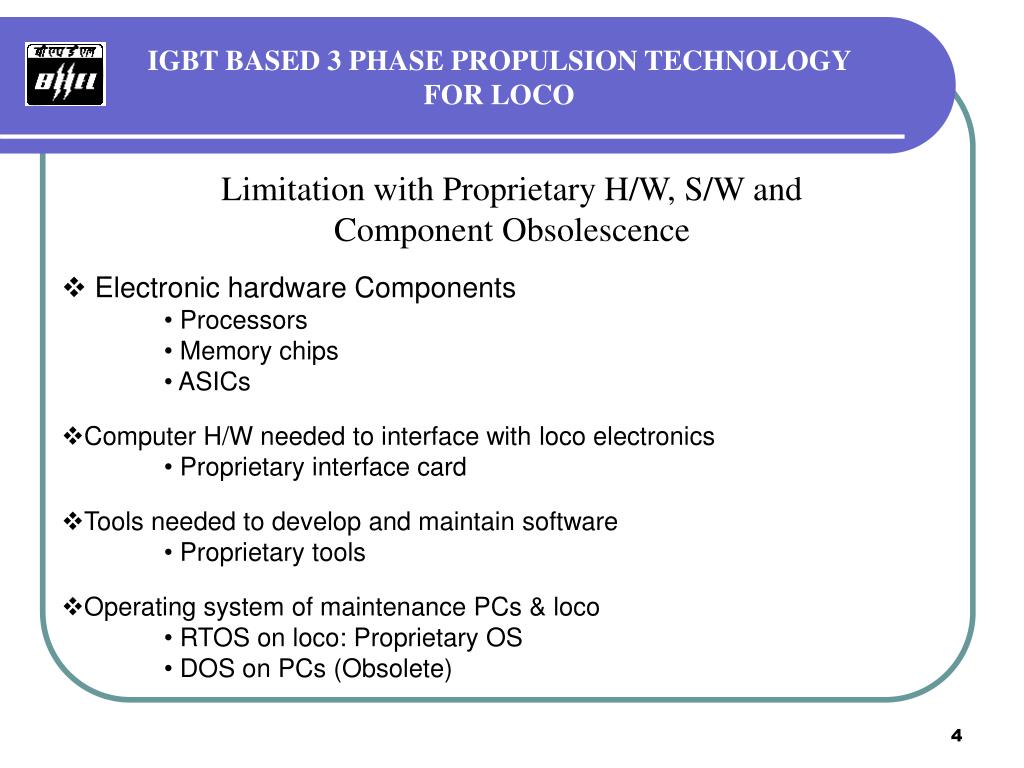 बी एच ई एल
BHEL

IGBT BASED 3 PHASE PROPULSION TECHNOLOGY FOR LOCO

Limitation with Proprietary H/W, S/W and Component Obsolescence

❖ Electronic hardware Components
• Processors
• Memory chips
• ASICs

❖Computer H/W needed to interface with loco electronics
• Proprietary interface card

❖Tools needed to develop and maintain software
• Proprietary tools

❖Operating system of maintenance PCs & loco
• RTOS on loco: Proprietary OS
• DOS on PCs (Obsolete)

4